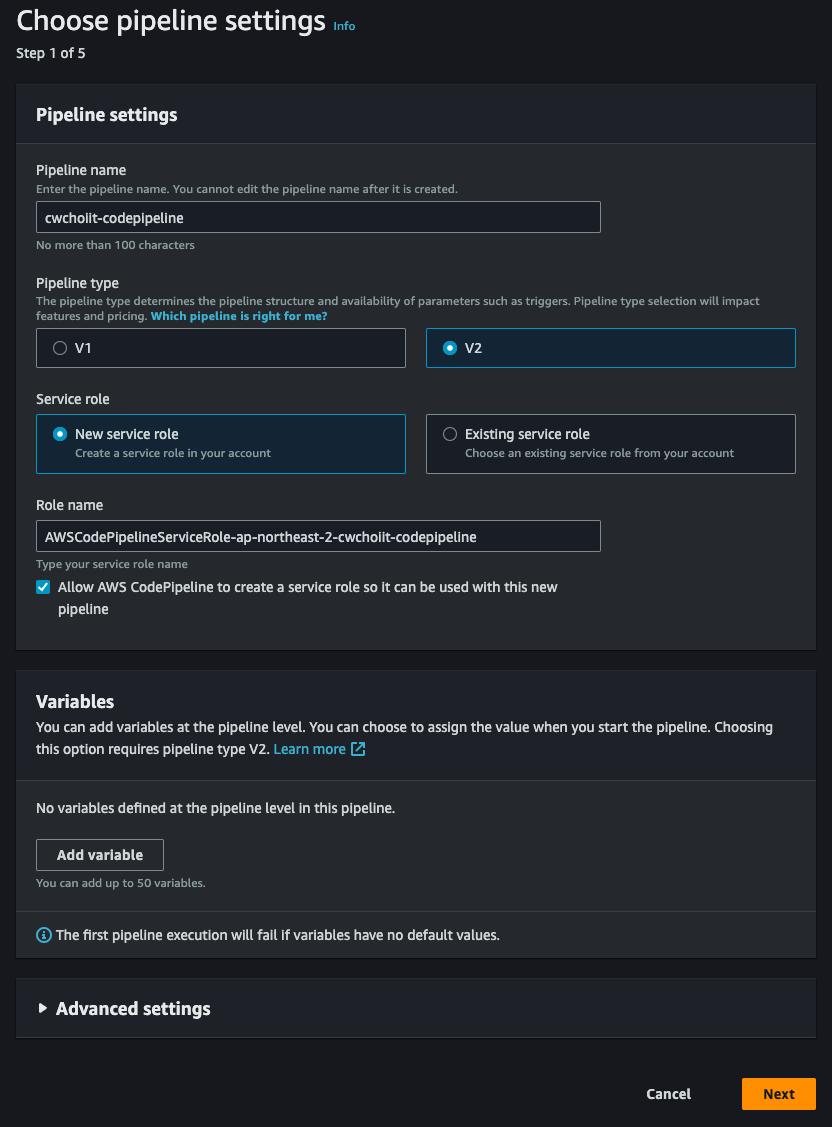 Choose pipeline settings Info

Step 1 of 5

Pipeline settings

Pipeline name
Enter the pipeline name. You cannot edit the pipeline name after it is created.

cwchoiit-codepipeline

No more than 100 characters

Pipeline type
The pipeline type determines the pipeline structure and availability of parameters such as triggers. Pipeline type selection will impact features and pricing. Which pipeline is right for me?

V1

V2

Service role

New service role
Create a service role in your account

Existing service role
Choose an existing service role from your account

Role name

AWSCodePipelineServiceRole-ap-northeast-2-cwchoiit-codepipeline

Type your service role name

Allow AWS CodePipeline to create a service role so it can be used with this new pipeline

Variables
You can add variables at the pipeline level. You can choose to assign the value when you start the pipeline. Choosing this option requires pipeline type V2. Learn more

No variables defined at the pipeline level in this pipeline.

Add variable

You can add up to 50 variables.

The first pipeline execution will fail if variables have no default values.

Advanced settings

Cancel

Next